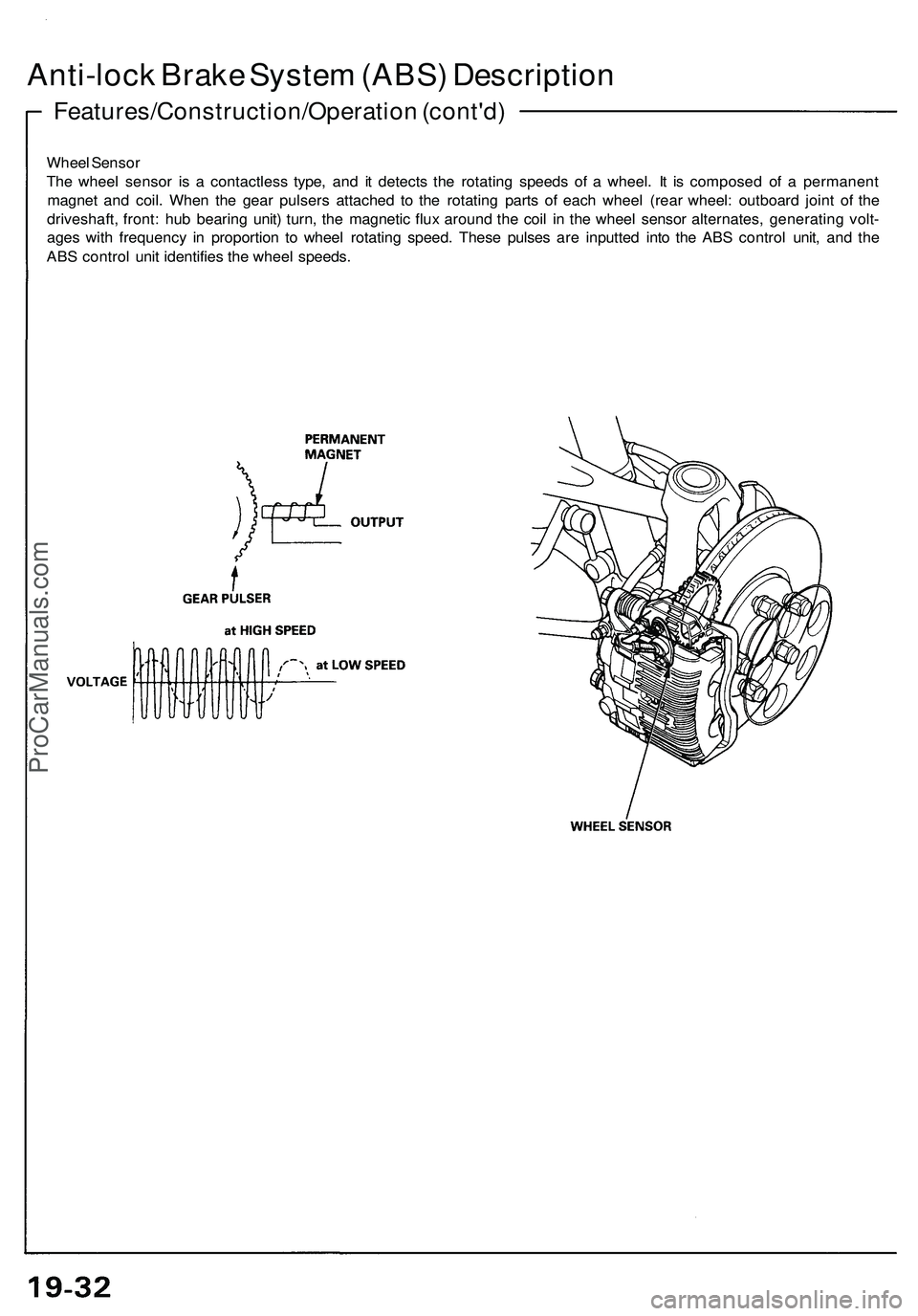 Anti-lock Brake System (ABS) Description

Features/Construction/Operation (cont'd)

Wheel Sensor
The wheel sensor is a contactless type, and it detects the rotating speeds of a wheel. It is composed of a permanent magnet and coil. When the gear pulsers attached to the rotating parts of each wheel (rear wheel: outboard joint of the driveshaft, front: hub bearing unit) turn, the magnetic flux around the coil in the wheel sensor alternates, generating voltages with frequency in proportion to wheel rotating speed. These pulses are inputted into the ABS control unit, and the ABS control unit identifies the wheel speeds.

PERMANENT MAGNET

OUTPUT

GEAR PULSER

at HIGH SPEED

at LOW SPEED

VOLTAGE

WHEEL SENSOR

ProCarManuals.com

19-32

carmanualsonline.info